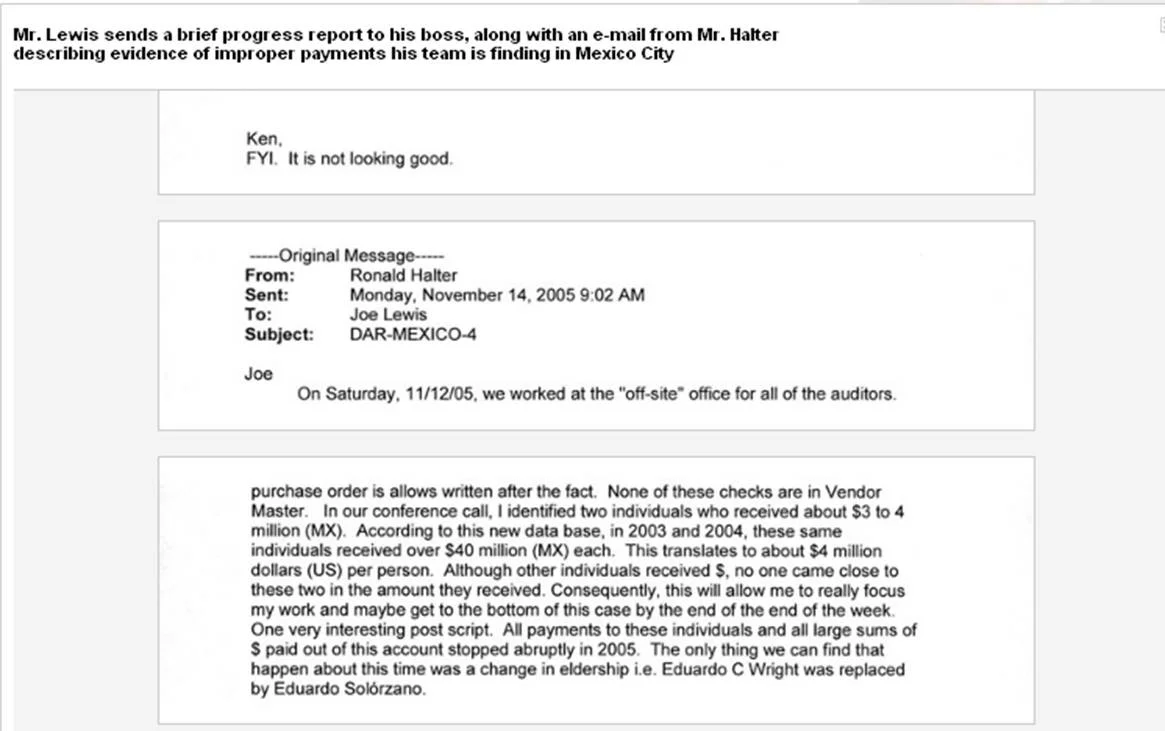 Mr. Lewis sends a brief progress report to his boss, along with an e-mail from Mr. Halter describing evidence of improper payments his team is finding in Mexico City

Ken,
FYI. It is not looking good.

-----Original Message-----
From: Ronald Halter
Sent: Monday, November 14, 2005 9:02 AM
To: Joe Lewis
Subject: DAR-MEXICO-4

Joe
On Saturday, 11/12/05, we worked at the "off-site" office for all of the auditors.

purchase order is allows written after the fact. None of these checks are in Vendor Master. In our conference call, I identified two individuals who received about $3 to 4 million (MX). According to this new data base, in 2003 and 2004, these same individuals received over $40 million (MX) each. This translates to about $4 million dollars (US) per person. Although other individuals received $, no one came close to these two in the amount they received. Consequently, this will allow me to really focus my work and maybe get to the bottom of this case by the end of the end of the week. One very interesting post script. All payments to these individuals and all large sums of $ paid out of this account stopped abruptly in 2005. The only thing we can find that happen about this time was a change in eldership i.e. Eduardo C Wright was replaced by Eduardo Solórzano.